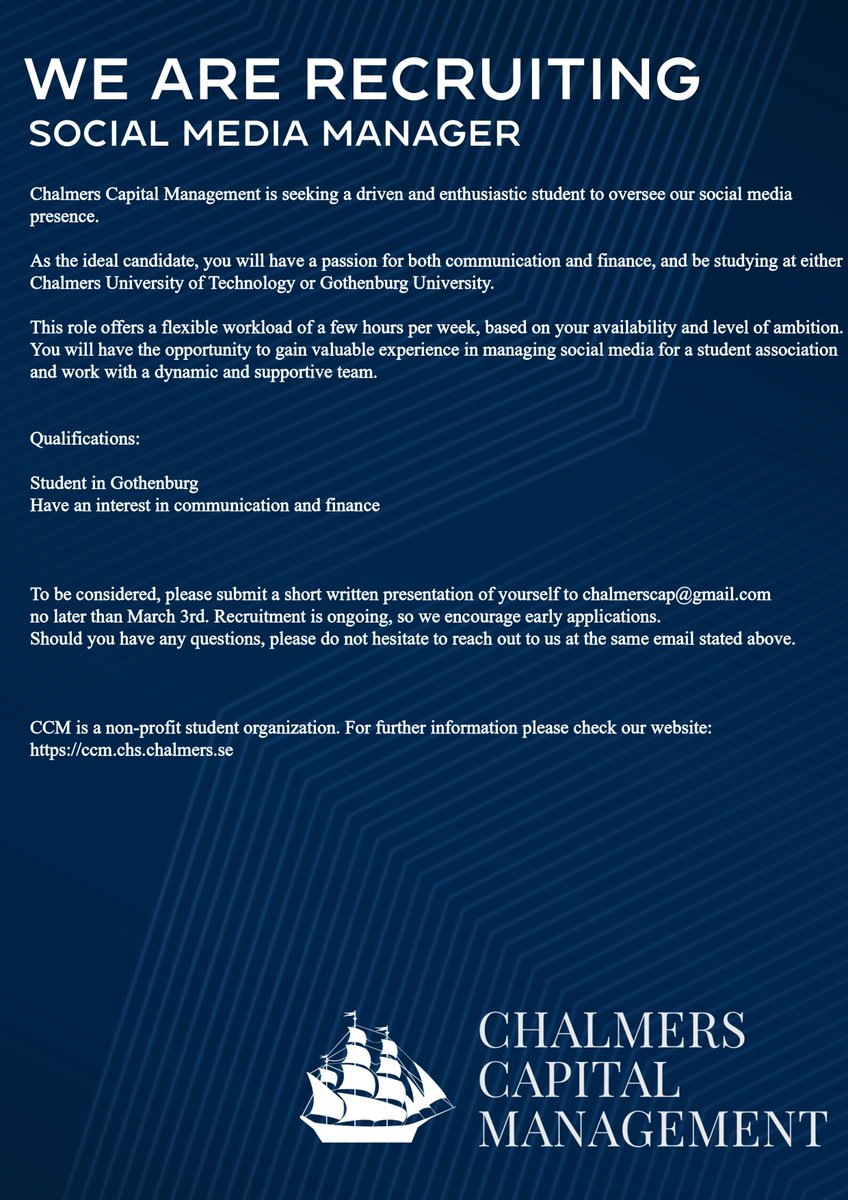 WE ARE RECRUITING
SOCIAL MEDIA MANAGER

Chalmers Capital Management is seeking a driven and enthusiastic student to oversee our social media presence.

As the ideal candidate, you will have a passion for both communication and finance, and be studying at either Chalmers University of Technology or Gothenburg University.

This role offers a flexible workload of a few hours per week, based on your availability and level of ambition. You will have the opportunity to gain valuable experience in managing social media for a student association and work with a dynamic and supportive team.

Qualifications:

Student in Gothenburg
Have an interest in communication and finance

To be considered, please submit a short written presentation of yourself to chalmerscap@gmail.com no later than March 3rd. Recruitment is ongoing, so we encourage early applications.
Should you have any questions, please do not hesitate to reach out to us at the same email stated above.

CCM is a non-profit student organization. For further information please check our website: https://ccm.chs.chalmers.se

CHALMERS
CAPITAL
MANAGEMENT